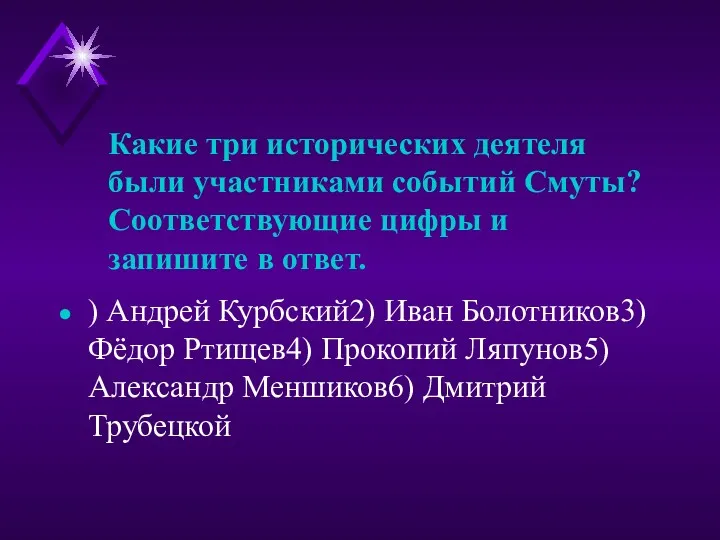 Какие три исторических деятеля были участниками событий Смуты? Соответствующие цифры и запишите в ответ.

) Андрей Курбский2) Иван Болотников3) Фёдор Ртищев4) Прокопий Ляпунов5) Александр Меншиков6) Дмитрий Трубецкой